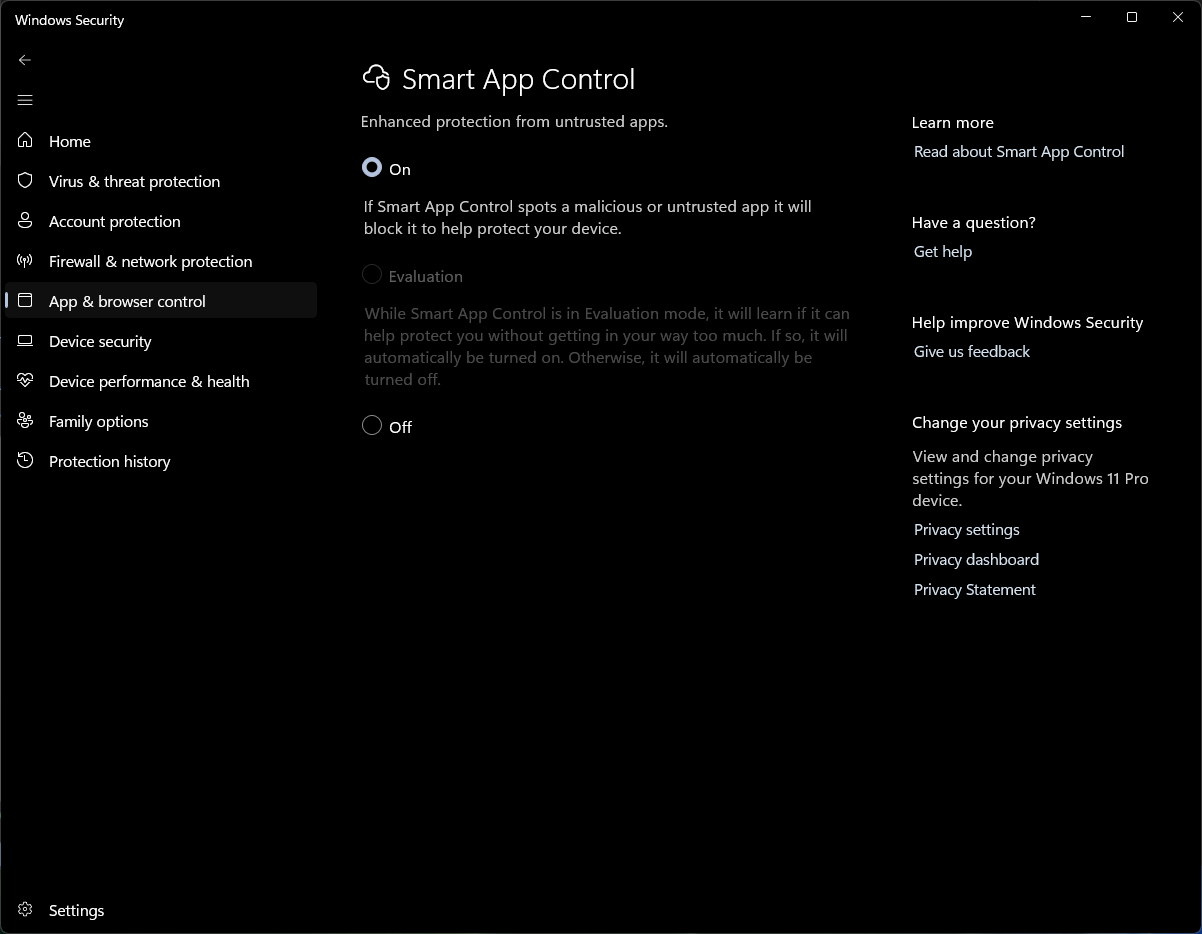 Windows Security

Home
Virus & threat protection
Account protection
Firewall & network protection
App & browser control
Device security
Device performance & health
Family options
Protection history

Settings

Smart App Control

Enhanced protection from untrusted apps.

On

If Smart App Control spots a malicious or untrusted app it will block it to help protect your device.

Evaluation

While Smart App Control is in Evaluation mode, it will learn if it can help protect you without getting in your way too much. If so, it will automatically be turned on. Otherwise, it will automatically be turned off.

Off

Learn more
Read about Smart App Control

Have a question?
Get help

Help improve Windows Security
Give us feedback

Change your privacy settings
View and change privacy settings for your Windows 11 Pro device.
Privacy settings
Privacy dashboard
Privacy Statement